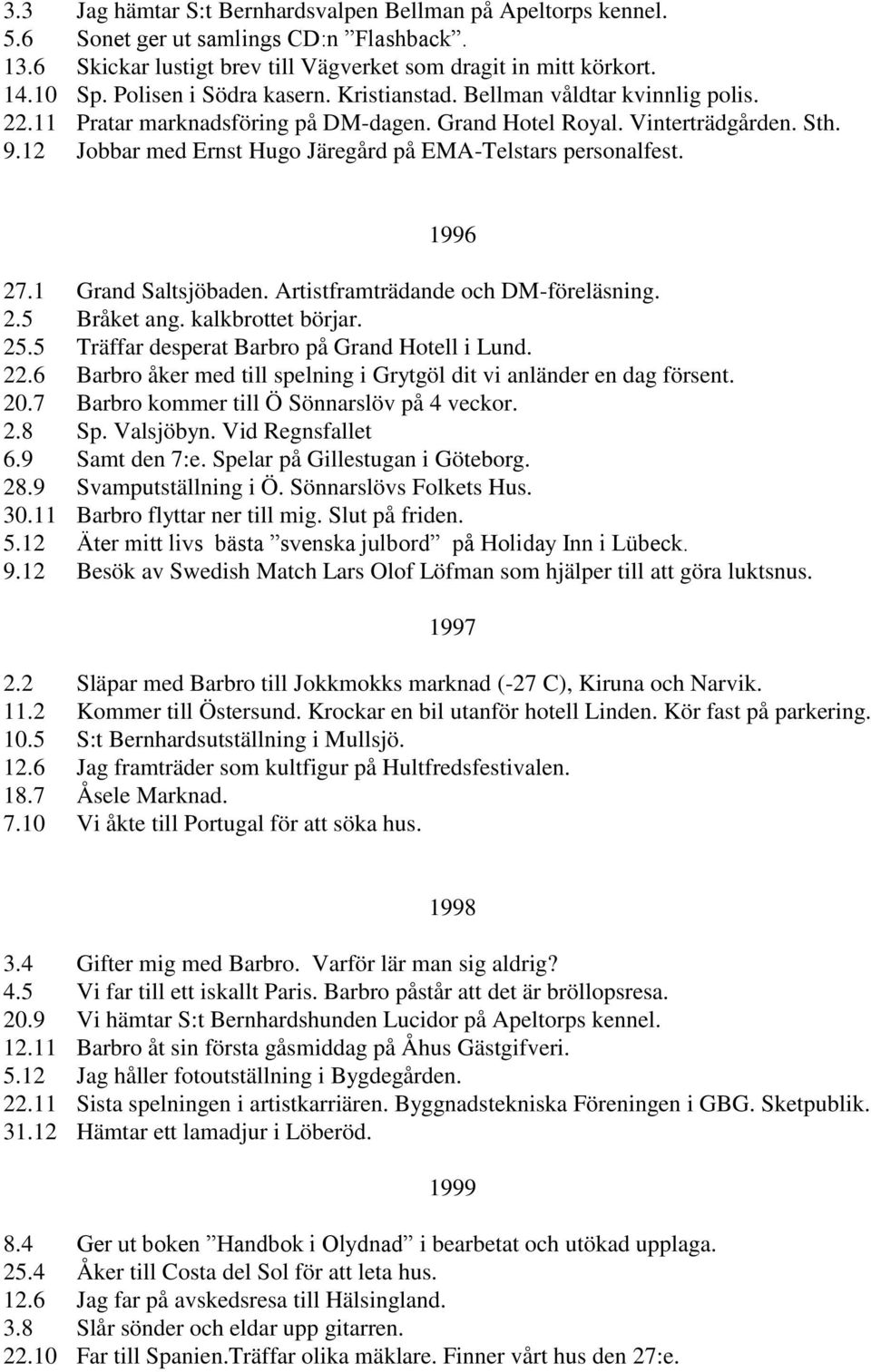 3.3 Jag hämtar S:t Bernhardsvalpen Bellman på Apeltorps kennel.
5.6 Sonet ger ut samlings CD:n ”Flashback”.
13.6 Skickar lustigt brev till Vägverket som dragit in mitt körkort.
14.10 Sp. Polisen i Södra kasern. Kristianstad. Bellman våldtar kvinnlig polis.
22.11 Pratar marknadsföring på DM-dagen. Grand Hotel Royal. Vinterträdgården. Sth.
9.12 Jobbar med Ernst Hugo Järegård på EMA-Telstars personalfest.

1996

27.1 Grand Saltsjöbaden. Artistframträdande och DM-föreläsning.
2.5 Bråket ang. kalkbrottet börjar.
25.5 Träffar desperat Barbro på Grand Hotell i Lund.
22.6 Barbro åker med till spelning i Grytgöl dit vi anländer en dag försent.
20.7 Barbro kommer till Ö Sönnarslöv på 4 veckor.
2.8 Sp. Valsjöbyn. Vid Regnsfallet
6.9 Samt den 7:e. Spelar på Gillestugan i Göteborg.
28.9 Svamputställning i Ö. Sönnarslövs Folkets Hus.
30.11 Barbro flyttar ner till mig. Slut på friden.
5.12 Äter mitt livs bästa ”svenska julbord” på Holiday Inn i Lübeck.
9.12 Besök av Swedish Match Lars Olof Löfman som hjälper till att göra luktsnus.

1997

2.2 Släpar med Barbro till Jokkmokks marknad (-27 C), Kiruna och Narvik.
11.2 Kommer till Östersund. Krockar en bil utanför hotell Linden. Kör fast på parkering.
10.5 S:t Bernhardsutställning i Mullsjö.
12.6 Jag framträder som kultfigur på Hultfredsfestivalen.
18.7 Åsele Marknad.
7.10 Vi åkte till Portugal för att söka hus.

1998

3.4 Gifter mig med Barbro. Varför lär man sig aldrig?
4.5 Vi far till ett iskallt Paris. Barbro påstår att det är bröllopsresa.
20.9 Vi hämtar S:t Bernhardshunden Lucidor på Apeltorps kennel.
12.11 Barbro åt sin första gåsmiddag på Åhus Gästgifveri.
5.12 Jag håller fotoutställning i Bygdegården.
22.11 Sista spelningen i artistkarriären. Byggnadstekniska Föreningen i GBG. Sketpublik.
31.12 Hämtar ett lamadjur i Löberöd.

1999

8.4 Ger ut boken ”Handbok i Olydnad” i bearbetat och utökad upplaga.
25.4 Åker till Costa del Sol för att leta hus.
12.6 Jag far på avskedsresa till Hälsingland.
3.8 Slår sönder och eldar upp gitarren.
22.10 Far till Spanien.Träffar olika mäklare. Finner vårt hus den 27:e.